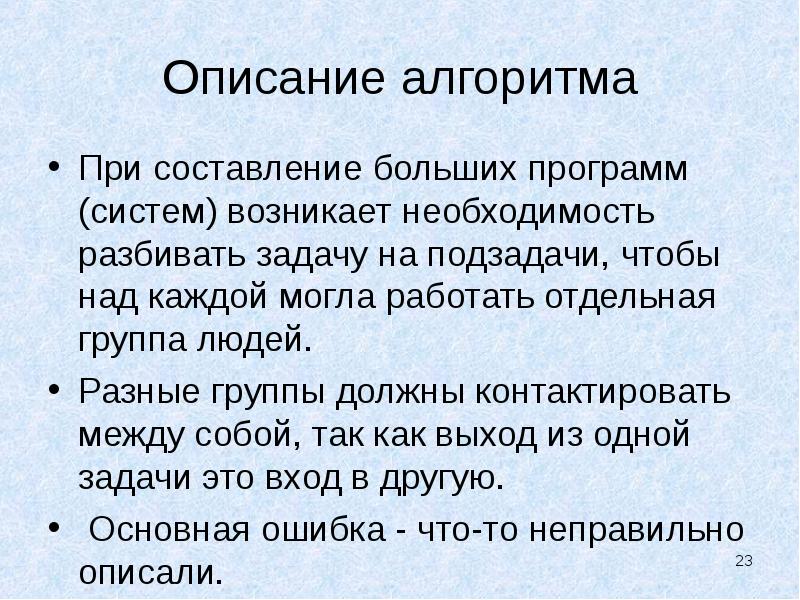 Описание алгоритма

• При составление больших программ (систем) возникает необходимость разбивать задачу на подзадачи, чтобы над каждой могла работать отдельная группа людей.

• Разные группы должны контактировать между собой, так как выход из одной задачи это вход в другую.

• Основная ошибка - что-то неправильно описали.

23